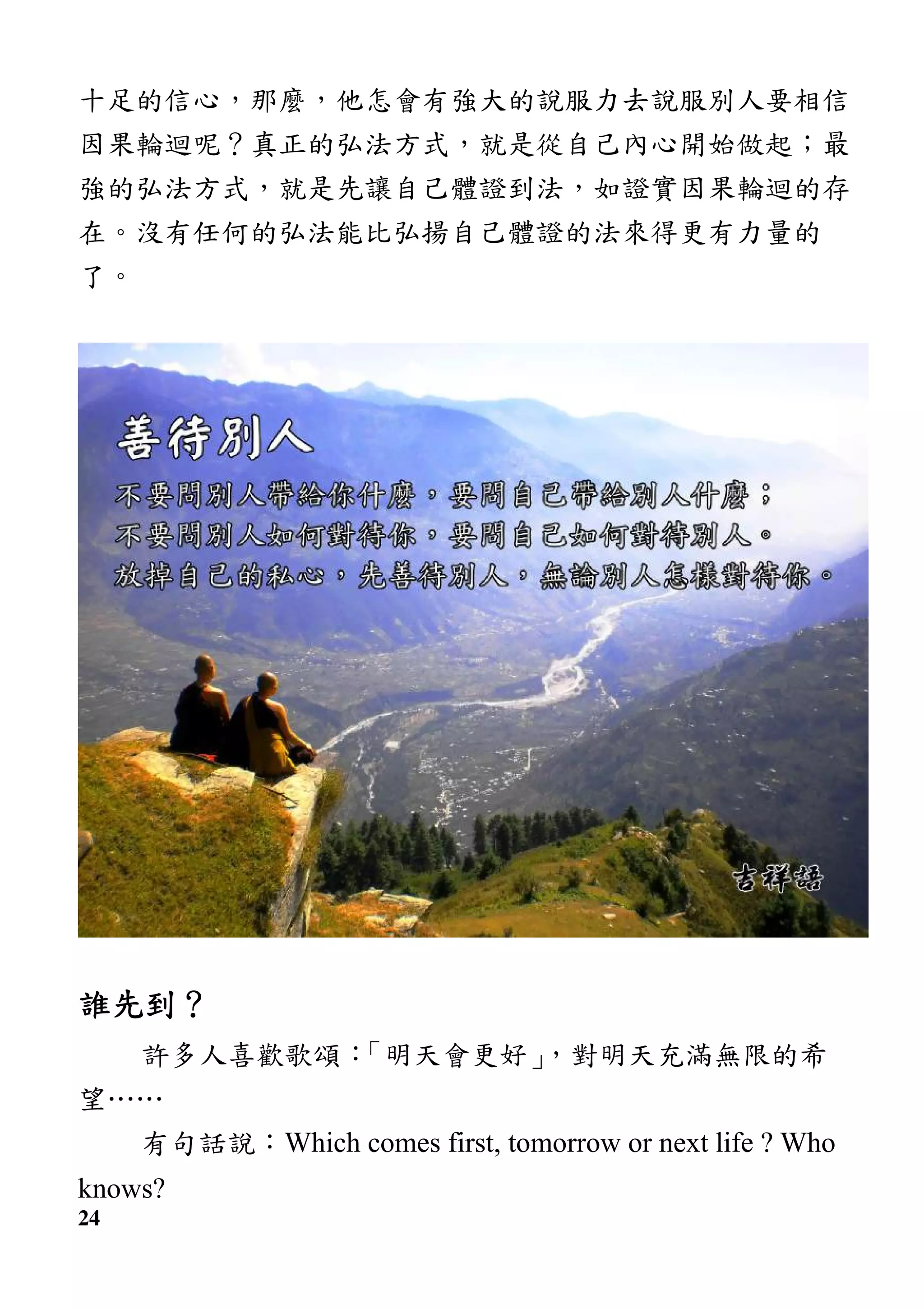 十足的信心，那麼，他怎會有強大的說服力去說服別人要相信因果輪迴呢？真正的弘法方式，就是從自己內心開始做起；最強的弘法方式，就是先讓自己體證到法，如證實因果輪迴的存在。沒有任何的弘法能比弘揚自己體證的法來得更有力量的了。

善待別人

不要問別人帶給你什麼，要問自己帶給別人什麼；
不要問別人如何對待你，要問自己如何對待別人。
放掉自己的私心，先善待別人，無論別人怎樣對待你。

吉祥語

誰先到？

許多人喜歡歌頌：「明天會更好」，對明天充滿無限的希望……

有句話說：Which comes first, tomorrow or next life ? Who knows?

24